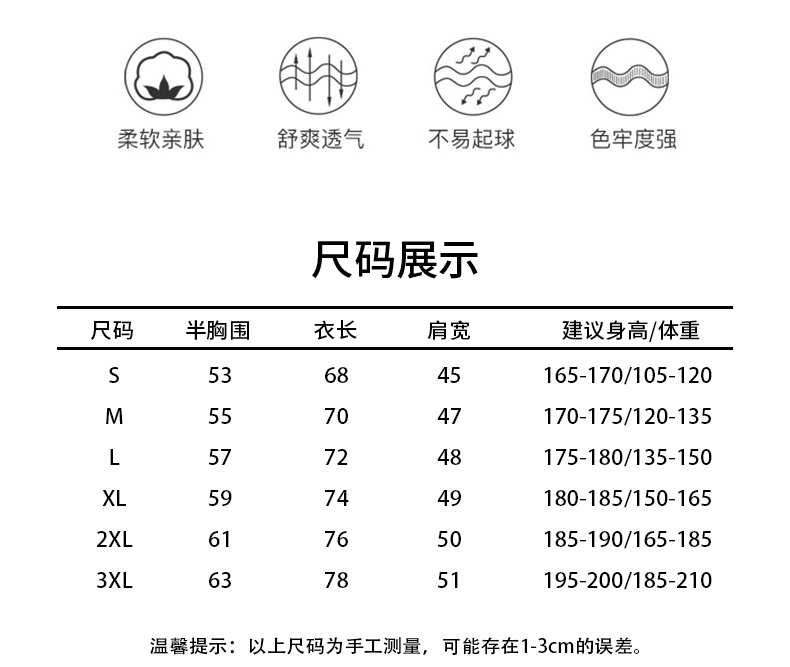 柔软亲肤　　舒爽透气　　不易起球　　色牢度强

尺码展示

| 尺码 | 半胸围 | 衣长 | 肩宽 | 建议身高/体重 |
|---|---|---|---|---|
| S | 53 | 68 | 45 | 165-170/105-120 |
| M | 55 | 70 | 47 | 170-175/120-135 |
| L | 57 | 72 | 48 | 175-180/135-150 |
| XL | 59 | 74 | 49 | 180-185/150-165 |
| 2XL | 61 | 76 | 50 | 185-190/165-185 |
| 3XL | 63 | 78 | 51 | 195-200/185-210 |

温馨提示：以上尺码为手工测量，可能存在1-3cm的误差。